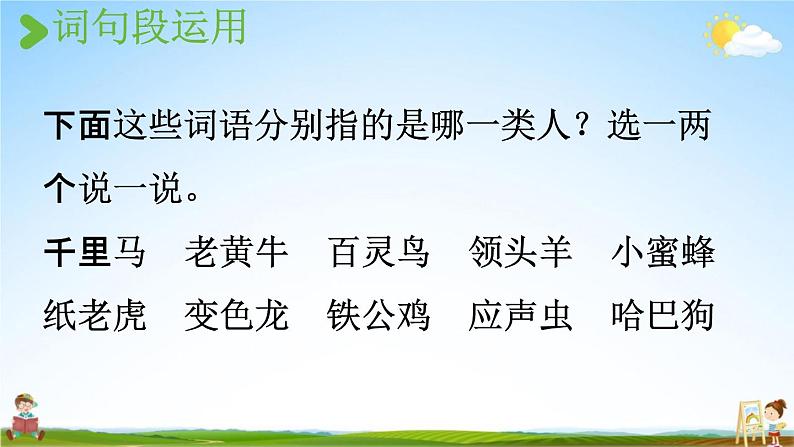 词句段运用

下面这些词语分别指的是哪一类人？选一两个说一说。

千里马　老黄牛　百灵鸟　领头羊　小蜜蜂
纸老虎　变色龙　铁公鸡　应声虫　哈巴狗